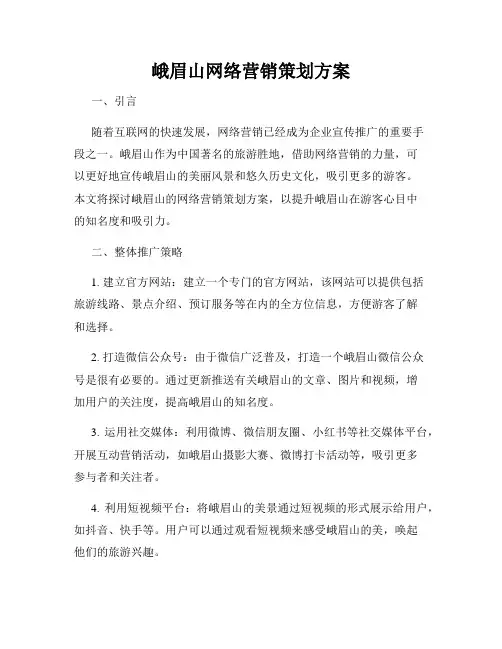 峨眉山网络营销策划方案

一、引言

随着互联网的快速发展，网络营销已经成为企业宣传推广的重要手段之一。峨眉山作为中国著名的旅游胜地，借助网络营销的力量，可以更好地宣传峨眉山的美丽风景和悠久历史文化，吸引更多的游客。本文将探讨峨眉山的网络营销策划方案，以提升峨眉山在游客心目中的知名度和吸引力。

二、整体推广策略

1. 建立官方网站：建立一个专门的官方网站，该网站可以提供包括旅游线路、景点介绍、预订服务等在内的全方位信息，方便游客了解和选择。

2. 打造微信公众号：由于微信广泛普及，打造一个峨眉山微信公众号是很有必要的。通过更新推送有关峨眉山的文章、图片和视频，增加用户的关注度，提高峨眉山的知名度。

3. 运用社交媒体：利用微博、微信朋友圈、小红书等社交媒体平台，开展互动营销活动，如峨眉山摄影大赛、微博打卡活动等，吸引更多参与者和关注者。

4. 利用短视频平台：将峨眉山的美景通过短视频的形式展示给用户，如抖音、快手等。用户可以通过观看短视频来感受峨眉山的美，唤起他们的旅游兴趣。